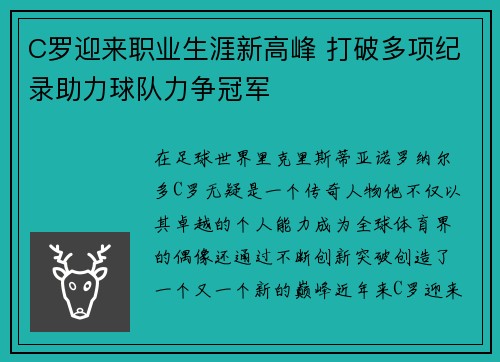 C罗迎来职业生涯新高峰 打破多项纪录助力球队力争冠军

在足球世界里克里斯蒂亚诺罗纳尔多C罗无疑是一个传奇人物他不仅以其卓越的个人能力成为全球体育界的偶像还通过不断创新突破创造了一个又一个新的巅峰近年来C罗迎来